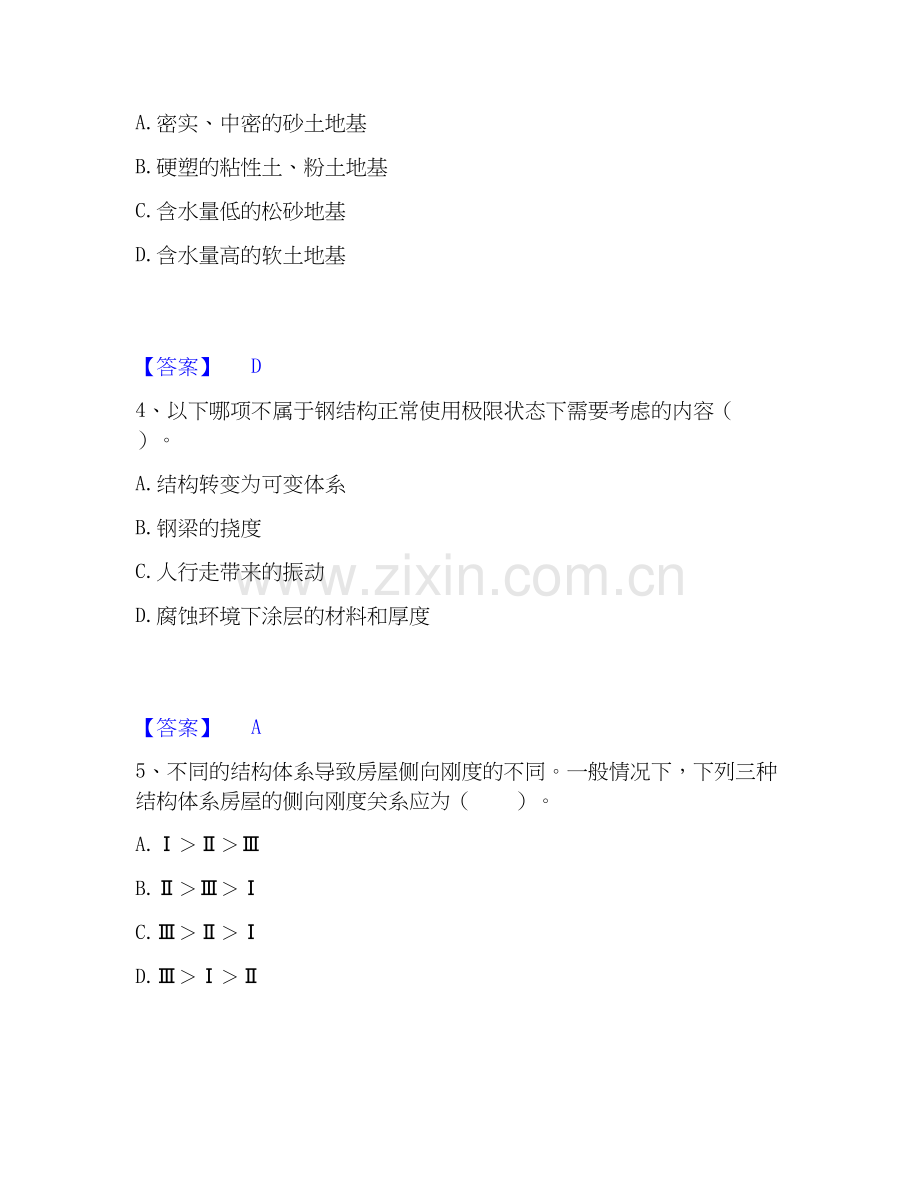 A. 密实、中密的砂土地基

B. 硬塑的粘性土、粉土地基

C. 含水量低的松砂地基

D. 含水量高的软土地基

【答案】 D

4、以下哪项不属于钢结构正常使用极限状态下需要考虑的内容（ ）。

A. 结构转变为可变体系

B. 钢梁的挠度

C. 人行走带来的振动

D. 腐蚀环境下涂层的材料和厚度

www.zixin.com.cn

【答案】 A

5、不同的结构体系导致房屋侧向刚度的不同。一般情况下，下列三种结构体系房屋的侧向刚度关系应为（ ）。

A. Ⅰ＞Ⅱ＞Ⅲ

B. Ⅱ＞Ⅲ＞Ⅰ

C. Ⅲ＞Ⅱ＞Ⅰ

D. Ⅲ＞Ⅰ＞Ⅱ